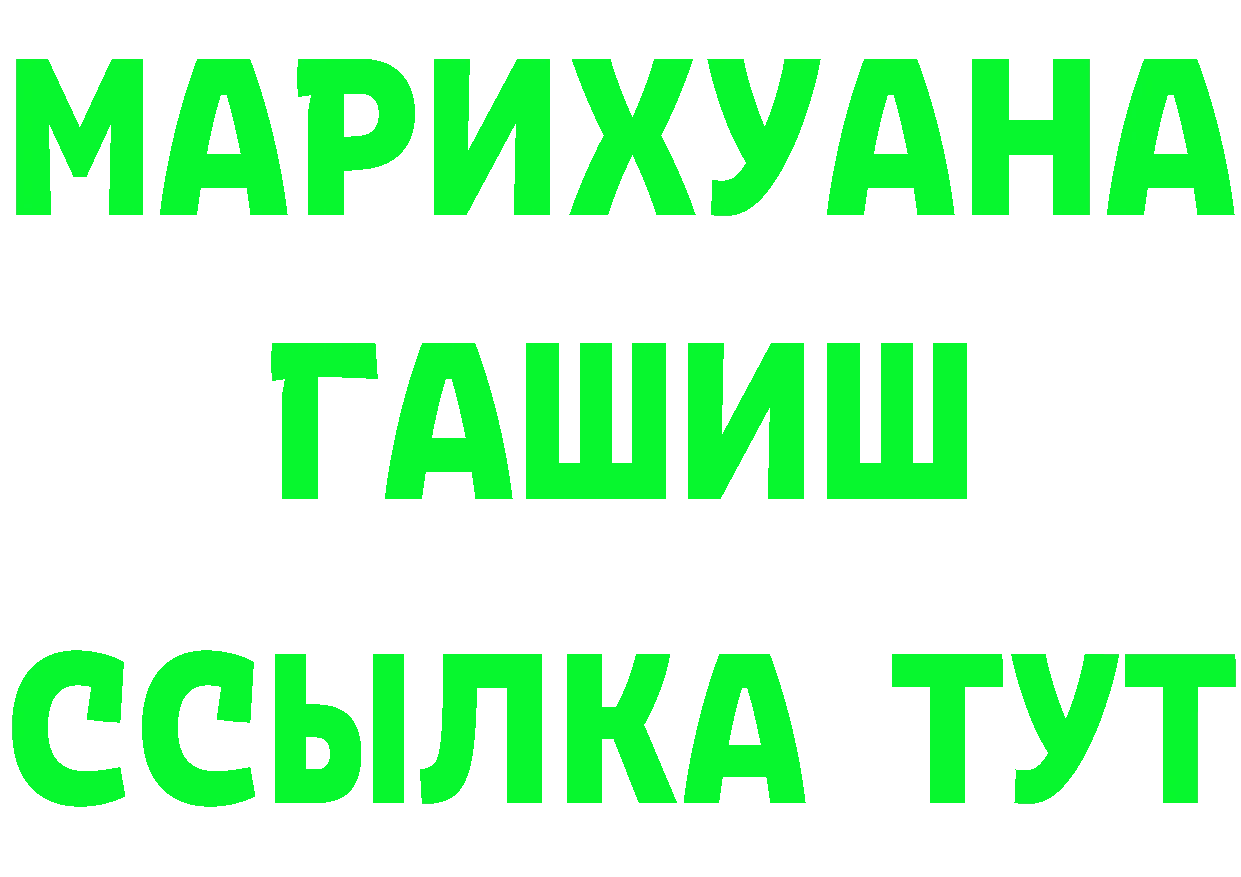 МАРИХУАНА
ГАШИШ
ССЫЛКА ТУТ